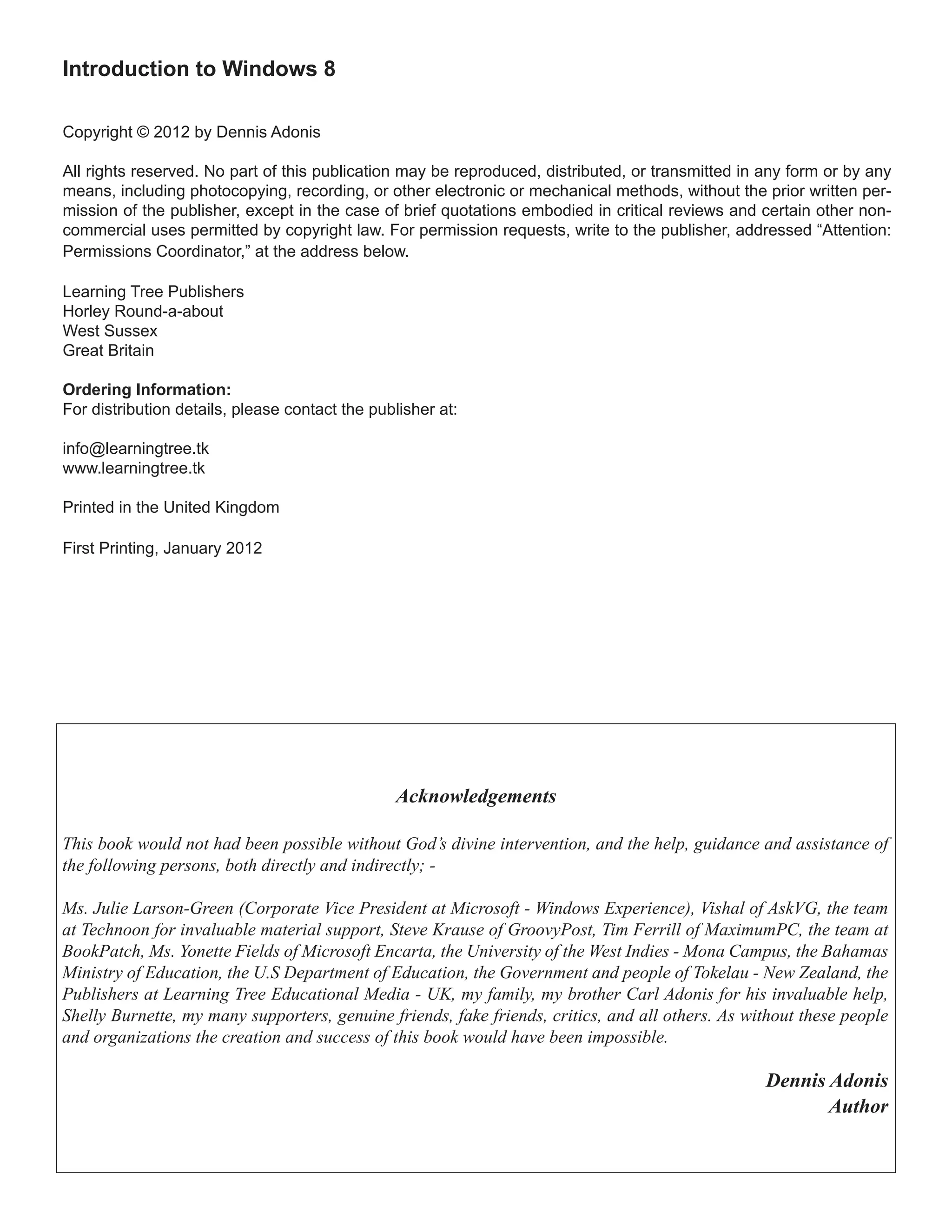 Introduction to Windows 8

Copyright © 2012 by Dennis Adonis

All rights reserved. No part of this publication may be reproduced, distributed, or transmitted in any form or by any means, including photocopying, recording, or other electronic or mechanical methods, without the prior written permission of the publisher, except in the case of brief quotations embodied in critical reviews and certain other noncommercial uses permitted by copyright law. For permission requests, write to the publisher, addressed “Attention: Permissions Coordinator,” at the address below.

Learning Tree Publishers
Horley Round-a-about
West Sussex
Great Britain

Ordering Information:
For distribution details, please contact the publisher at:

info@learningtree.tk
www.learningtree.tk

Printed in the United Kingdom

First Printing, January 2012

Acknowledgements

This book would not had been possible without God’s divine intervention, and the help, guidance and assistance of the following persons, both directly and indirectly; -

Ms. Julie Larson-Green (Corporate Vice President at Microsoft - Windows Experience), Vishal of AskVG, the team at Technoon for invaluable material support, Steve Krause of GroovyPost, Tim Ferrill of MaximumPC, the team at BookPatch, Ms. Yonette Fields of Microsoft Encarta, the University of the West Indies - Mona Campus, the Bahamas Ministry of Education, the U.S Department of Education, the Government and people of Tokelau - New Zealand, the Publishers at Learning Tree Educational Media - UK, my family, my brother Carl Adonis for his invaluable help, Shelly Burnette, my many supporters, genuine friends, fake friends, critics, and all others. As without these people and organizations the creation and success of this book would have been impossible.

Dennis Adonis
Author